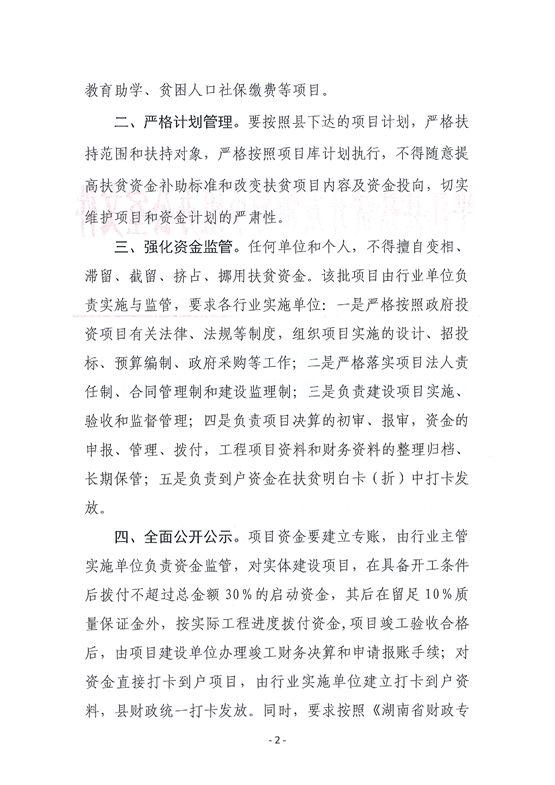 教育助学、贫困人口社保缴费等项目。

二、严格计划管理。要按照县下达的项目计划，严格扶持范围和扶持对象，严格按照项目库计划执行，不得随意提高扶贫资金补助标准和改变扶贫项目内容及资金投向，切实维护项目和资金计划的严肃性。

三、强化资金监管。任何单位和个人，不得擅自变相、滞留、截留、挤占、挪用扶贫资金。该批项目由行业单位负责实施与监管，要求各行业实施单位：一是严格按照政府投资项目有关法律、法规等制度，组织项目实施的设计、招投标、预算编制、政府采购等工作；二是严格落实项目法人责任制、合同管理制和建设监理制；三是负责建设项目实施、验收和监督管理；四是负责项目决算的初审、报审，资金的申报、管理、拨付，工程项目资料和财务资料的整理归档、长期保管；五是负责到户资金在扶贫明白卡（折）中打卡发放。

四、全面公开公示。项目资金要建立专账，由行业主管实施单位负责资金监管，对实体建设项目，在具备开工条件后拨付不超过总金额 30%的启动资金，其后在留足 10%质量保证金外，按实际工程进度拨付资金，项目竣工验收合格后，由项目建设单位办理竣工财务决算和申请报账手续；对资金直接打卡到户项目，由行业实施单位建立打卡到户资料，县财政统一打卡发放。同时，要求按照《湖南省财政专

- 2 -